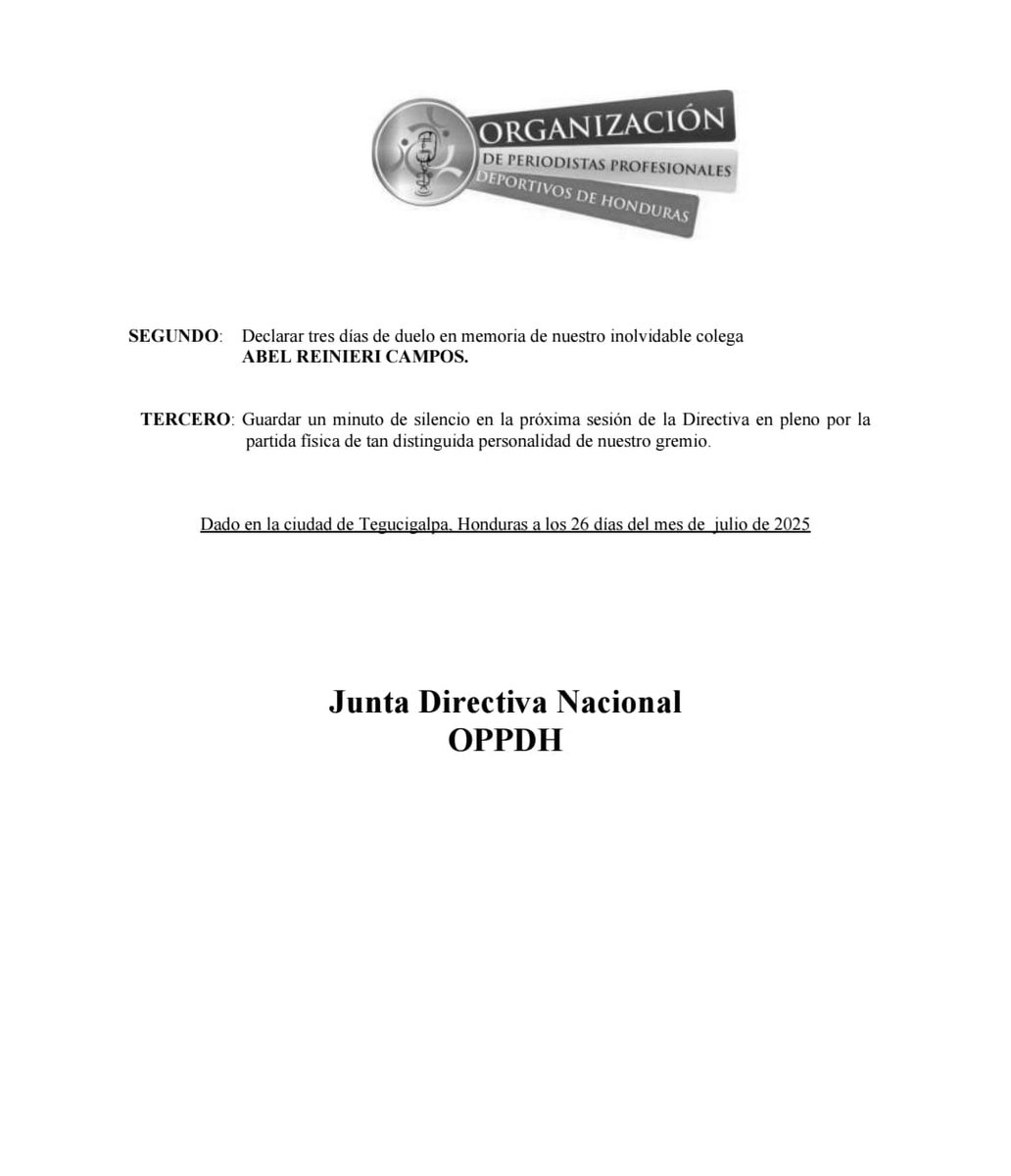 ORGANIZACIÓN
DE PERIODISTAS PROFESIONALES
DEPORTIVOS DE HONDURAS

SEGUNDO: Declarar tres días de duelo en memoria de nuestro inolvidable colega ABEL REINIERI CAMPOS.

TERCERO: Guardar un minuto de silencio en la próxima sesión de la Directiva en pleno por la partida física de tan distinguida personalidad de nuestro gremio.

Dado en la ciudad de Tegucigalpa, Honduras a los 26 días del mes de julio de 2025

Junta Directiva Nacional
OPPDH